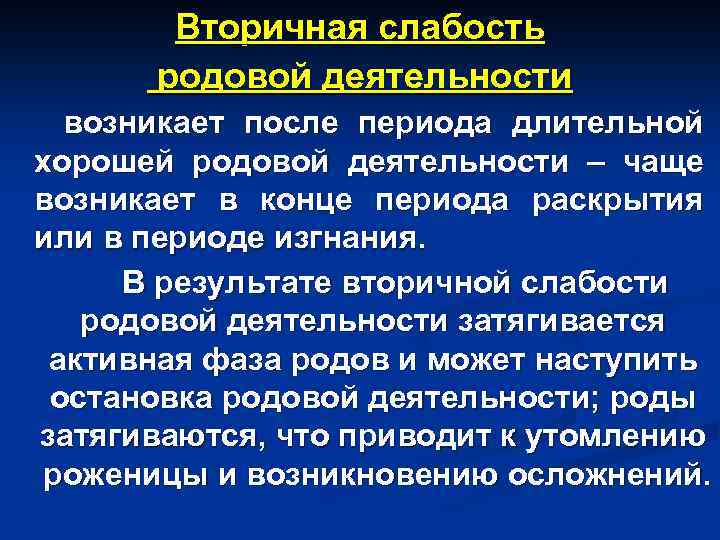 Вторичная слабость
родовой деятельности

возникает после периода длительной хорошей родовой деятельности – чаще возникает в конце периода раскрытия или в периоде изгнания.

В результате вторичной слабости родовой деятельности затягивается активная фаза родов и может наступить остановка родовой деятельности; роды затягиваются, что приводит к утомлению роженицы и возникновению осложнений.